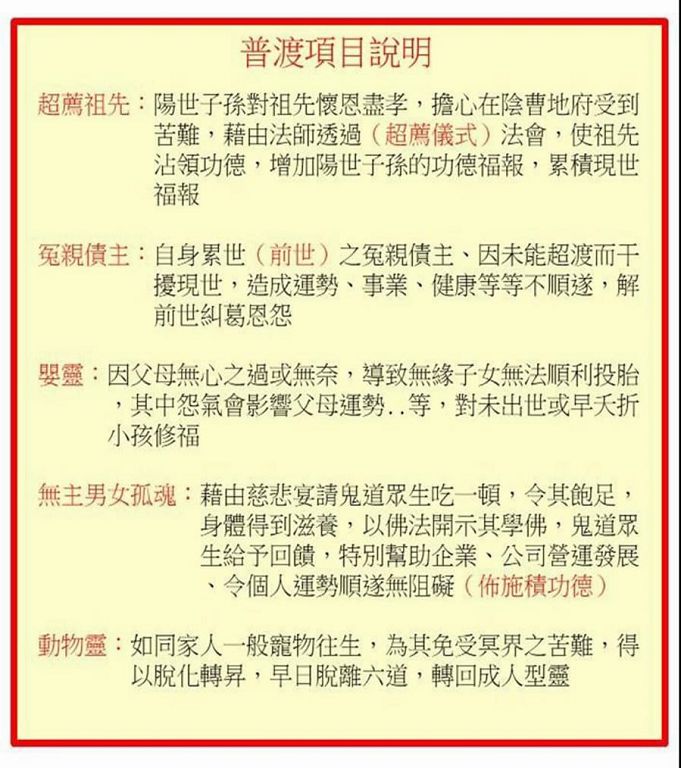 普渡項目說明

超薦祖先：陽世子孫對祖先懷恩盡孝，擔心在陰曹地府受到苦難，藉由法師透過（超薦儀式）法會，使祖先沾領功德，增加陽世子孫的功德福報，累積現世福報

冤親債主：自身累世（前世）之冤親債主、因未能超渡而干擾現世，造成運勢、事業、健康等等不順遂，解前世糾葛恩怨

嬰靈：因父母無心之過或無奈，導致無緣子女無法順利投胎，其中怨氣會影響父母運勢..等，對未出世或早夭折小孩修福

無主男女孤魂：藉由慈悲宴請鬼道眾生吃一頓，令其飽足，身體得到滋養，以佛法開示其學佛，鬼道眾生給予回饋，特別幫助企業、公司營運發展、令個人運勢順遂無阻礙（佈施積功德）

動物靈：如同家人一般寵物往生，為其免受冥界之苦難，得以脫化轉昇，早日脫離六道，轉回成人型靈